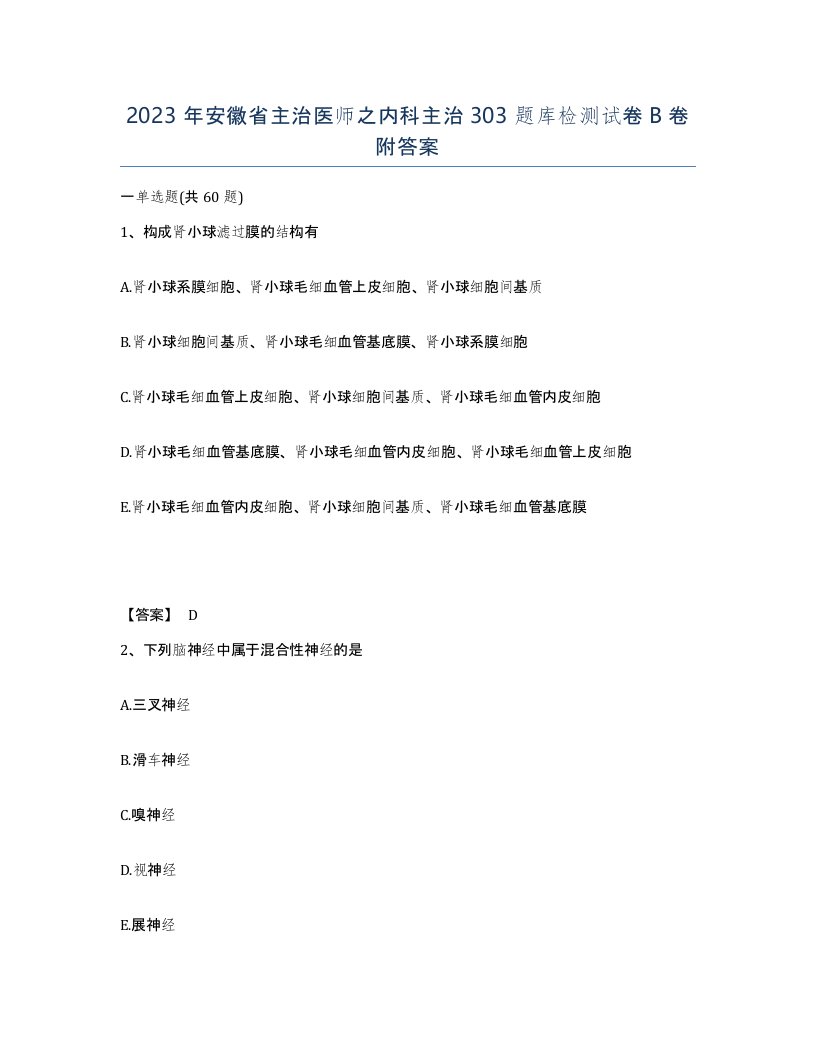 2023年安徽省主治医师之内科主治303题库检测试卷B卷附答案

一单选题(共60题)

1、构成肾小球滤过膜的结构有

A.肾小球系膜细胞、肾小球毛细血管上皮细胞、肾小球细胞间基质

B.肾小球细胞间基质、肾小球毛细血管基底膜、肾小球系膜细胞

C.肾小球毛细血管上皮细胞、肾小球细胞间基质、肾小球毛细血管内皮细胞

D.肾小球毛细血管基底膜、肾小球毛细血管内皮细胞、肾小球毛细血管上皮细胞

E.肾小球毛细血管内皮细胞、肾小球细胞间基质、肾小球毛细血管基底膜

【答案】 D

2、下列脑神经中属于混合性神经的是

A.三叉神经

B.滑车神经

C.嗅神经

D.视神经

E.展神经